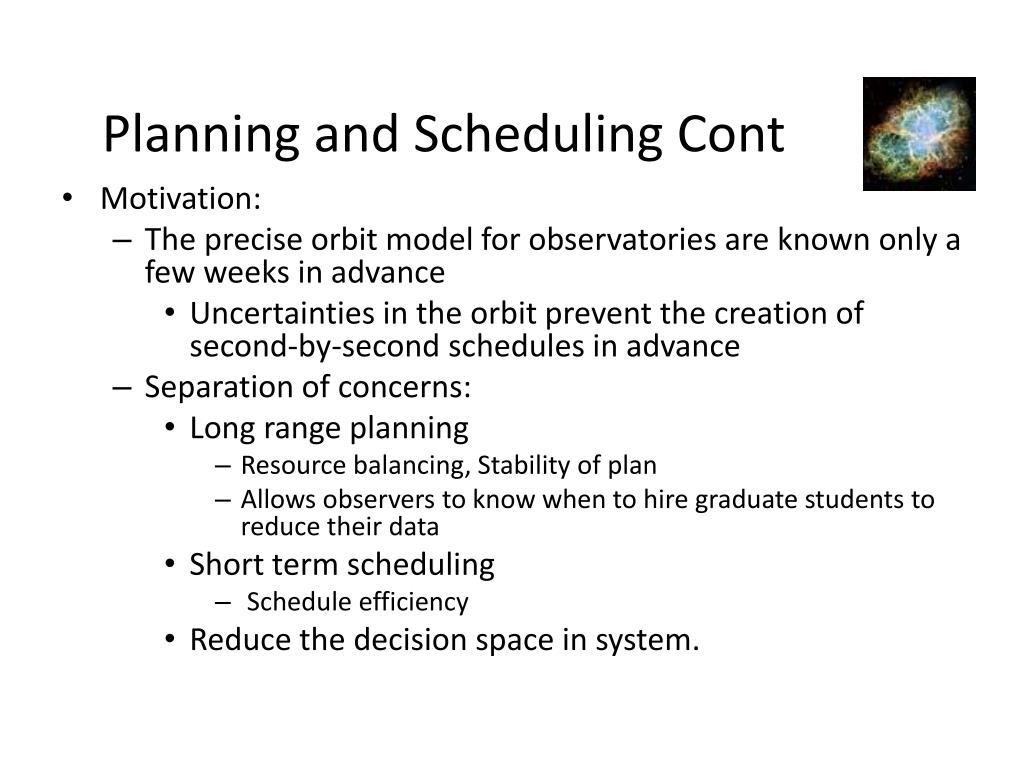 Planning and Scheduling Cont

• Motivation:
– The precise orbit model for observatories are known only a few weeks in advance
• Uncertainties in the orbit prevent the creation of second-by-second schedules in advance
– Separation of concerns:
• Long range planning
– Resource balancing, Stability of plan
– Allows observers to know when to hire graduate students to reduce their data
• Short term scheduling
– Schedule efficiency
• Reduce the decision space in system.